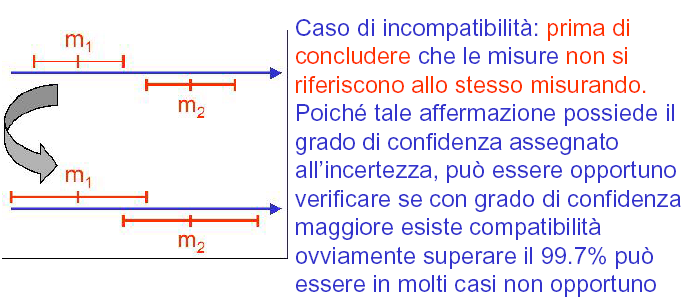 $m_1$

$m_2$

$m_1$

$m_2$

Caso di incompatibilità: prima di concludere che le misure non si riferiscono allo stesso misurando. Poiché tale affermazione possiede il grado di confidenza assegnato all'incertezza, può essere opportuno verificare se con grado di confidenza maggiore esiste compatibilità ovviamente superare il 99.7% può essere in molti casi non opportuno